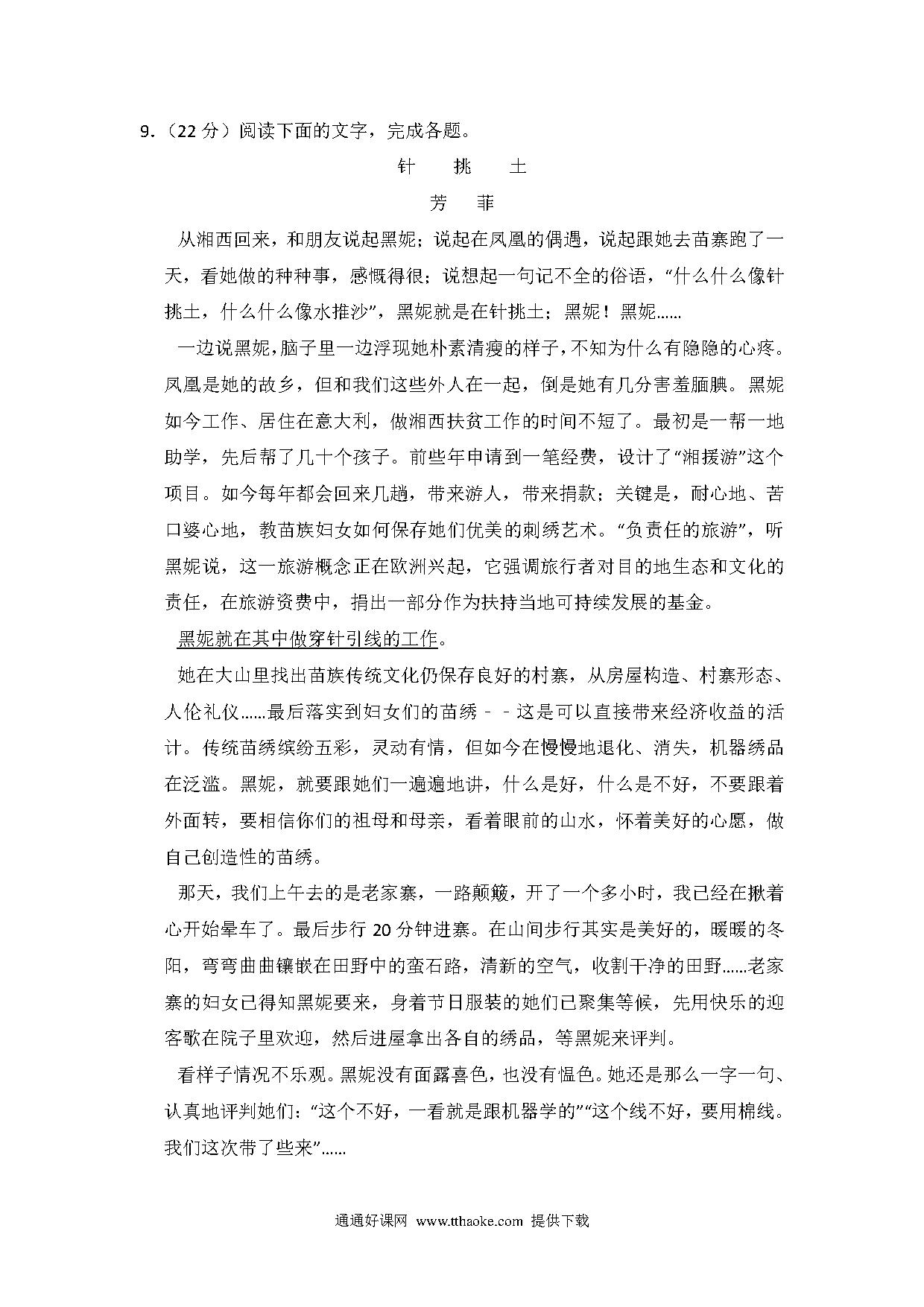 9.（22 分）阅读下面的文字，完成各题。

针　挑　土

芳　菲

从湘西回来，和朋友说起黑妮；说起在凤凰的偶遇，说起跟她去苗寨跑了一天，看她做的种种事，感慨得很；说想起一句记不全的俗语，“什么什么像针挑土，什么什么像水推沙”，黑妮就是在针挑土；黑妮！黑妮……

一边说黑妮，脑子里一边浮现她朴素清瘦的样子，不知为什么有隐隐的心疼。凤凰是她的故乡，但和我们这些外人在一起，倒是她有几分害羞腼腆。黑妮如今工作、居住在意大利，做湘西扶贫工作的时间不短了。最初是一帮一地助学，先后帮了几十个孩子。前些年申请到一笔经费，设计了“湘援游”这个项目。如今每年都会回来几趟，带来游人，带来捐款；关键是，耐心地、苦口婆心地，教苗族妇女如何保存她们优美的刺绣艺术。“负责任的旅游”，听黑妮说，这一旅游概念正在欧洲兴起，它强调旅行者对目的地生态和文化的责任，在旅游资费中，捐出一部分作为扶持当地可持续发展的基金。

黑妮就在其中做穿针引线的工作。

她在大山里找出苗族传统文化仍保存良好的村寨，从房屋构造、村寨形态、人伦礼仪……最后落实到妇女们的苗绣－－这是可以直接带来经济收益的活计。传统苗绣缤纷五彩，灵动有情，但如今在慢慢地退化、消失，机器绣品在泛滥。黑妮，就要跟她们一遍遍地讲，什么是好，什么是不好，不要跟着外面转，要相信你们的祖母和母亲，看着眼前的山水，怀着美好的心愿，做自己创造性的苗绣。

那天，我们上午去的是老家寨，一路颠簸，开了一个多小时，我已经在揪着心开始晕车了。最后步行 20 分钟进寨。在山间步行其实是美好的，暖暖的冬阳，弯弯曲曲镶嵌在田野中的蛮石路，清新的空气，收割干净的田野……老家寨的妇女已得知黑妮要来，身着节日服装的她们已聚集等候，先用快乐的迎客歌在院子里欢迎，然后进屋拿出各自的绣品，等黑妮来评判。

看样子情况不乐观。黑妮没有面露喜色，也没有愠色。她还是那么一字一句、认真地评判她们：“这个不好，一看就是跟机器学的”“这个线不好，要用棉线。我们这次带了些来”……

通通好课网 www.tthaoke.com 提供下载